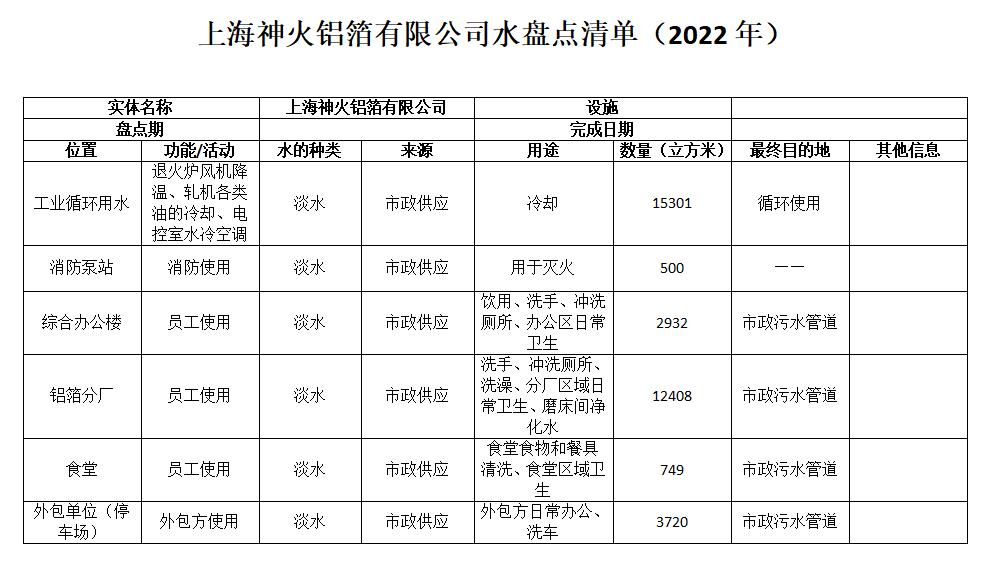 上海神火铝箔有限公司水盘点清单（2022 年）

| 实体名称 | | 上海神火铝箔有限公司 | | 设施 | | | |
|---|---|---|---|---|---|---|---|
| 盘点期 | | | | 完成日期 | | | |
| 位置 | 功能/活动 | 水的种类 | 来源 | 用途 | 数量（立方米） | 最终目的地 | 其他信息 |
| 工业循环用水 | 退火炉风机降温、轧机各类油的冷却、电控室水冷空调 | 淡水 | 市政供应 | 冷却 | 15301 | 循环使用 | |
| 消防泵站 | 消防使用 | 淡水 | 市政供应 | 用于灭火 | 500 | —— | |
| 综合办公楼 | 员工使用 | 淡水 | 市政供应 | 饮用、洗手、冲洗厕所、办公区日常卫生 | 2932 | 市政污水管道 | |
| 铝箔分厂 | 员工使用 | 淡水 | 市政供应 | 洗手、冲洗厕所、洗澡、分厂区域日常卫生、磨床间净化水 | 12408 | 市政污水管道 | |
| 食堂 | 员工使用 | 淡水 | 市政供应 | 食堂食物和餐具清洗、食堂区域卫生 | 749 | 市政污水管道 | |
| 外包单位（停车场） | 外包方使用 | 淡水 | 市政供应 | 外包方日常办公、洗车 | 3720 | 市政污水管道 | |